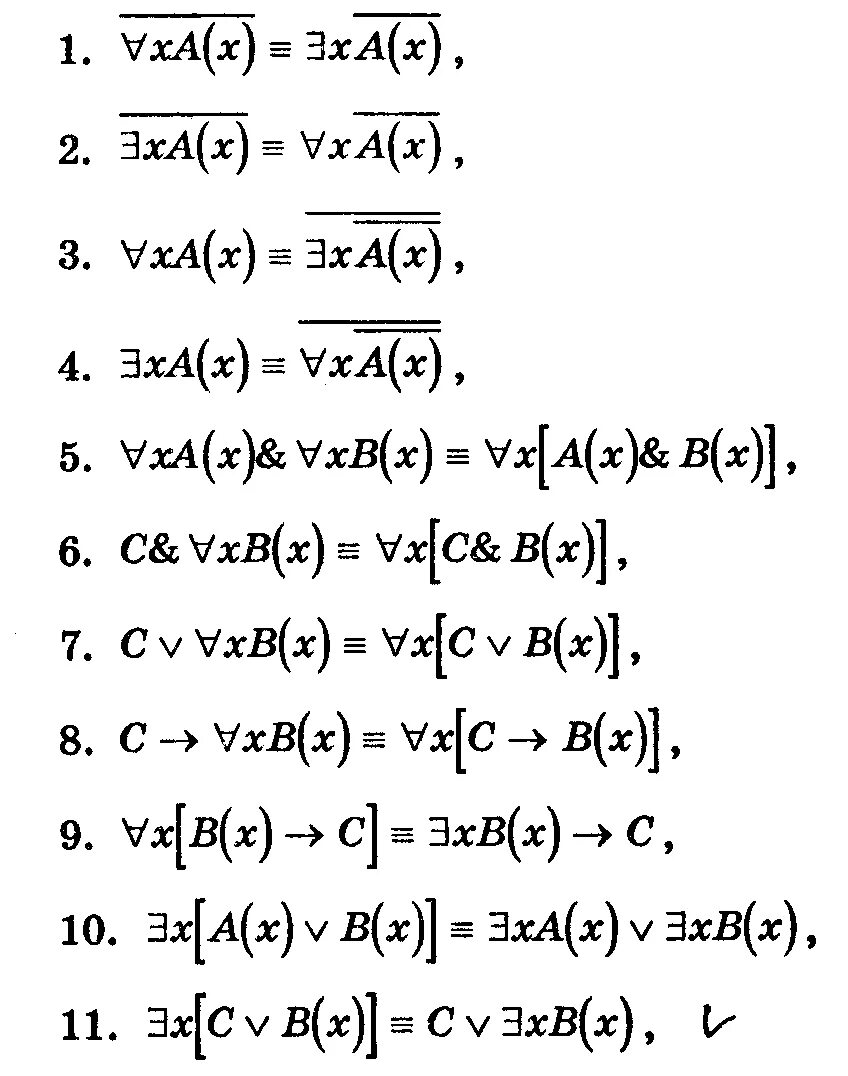 1. $\overline{\forall x A(x)} \equiv \exists x \overline{A(x)}$,

2. $\overline{\exists x A(x)} \equiv \forall x \overline{A(x)}$,

3. $\forall x A(x) \equiv \overline{\exists x \overline{A(x)}}$,

4. $\exists x A(x) \equiv \overline{\forall x \overline{A(x)}}$,

5. $\forall x A(x) \& \forall x B(x) \equiv \forall x [A(x) \& B(x)]$,

6. $C \& \forall x B(x) \equiv \forall x [C \& B(x)]$,

7. $C \vee \forall x B(x) \equiv \forall x [C \vee B(x)]$,

8. $C \to \forall x B(x) \equiv \forall x [C \to B(x)]$,

9. $\forall x [B(x) \to C] \equiv \exists x B(x) \to C$,

10. $\exists x [A(x) \vee B(x)] \equiv \exists x A(x) \vee \exists x B(x)$,

11. $\exists x [C \vee B(x)] \equiv C \vee \exists x B(x)$, ✓